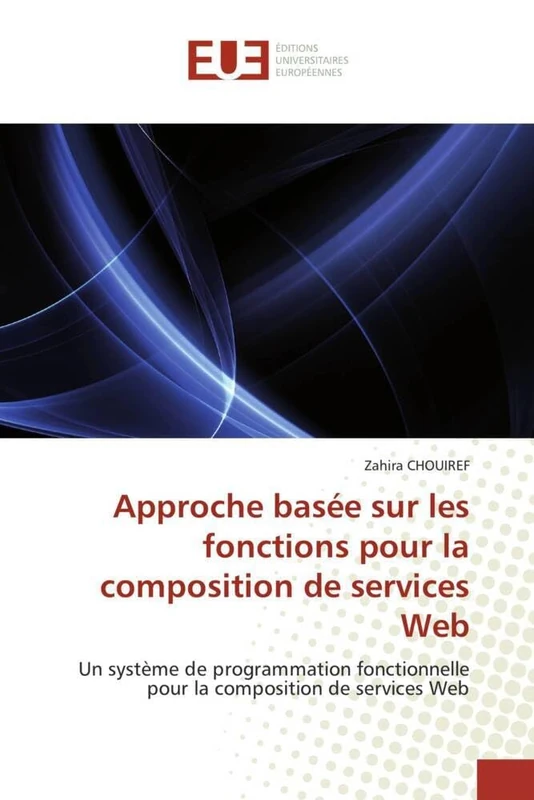 EUE
ÉDITIONS
UNIVERSITAIRES
EUROPÉENNES

Zahira CHOUIREF

Approche basée sur les fonctions pour la composition de services Web

Un système de programmation fonctionnelle pour la composition de services Web